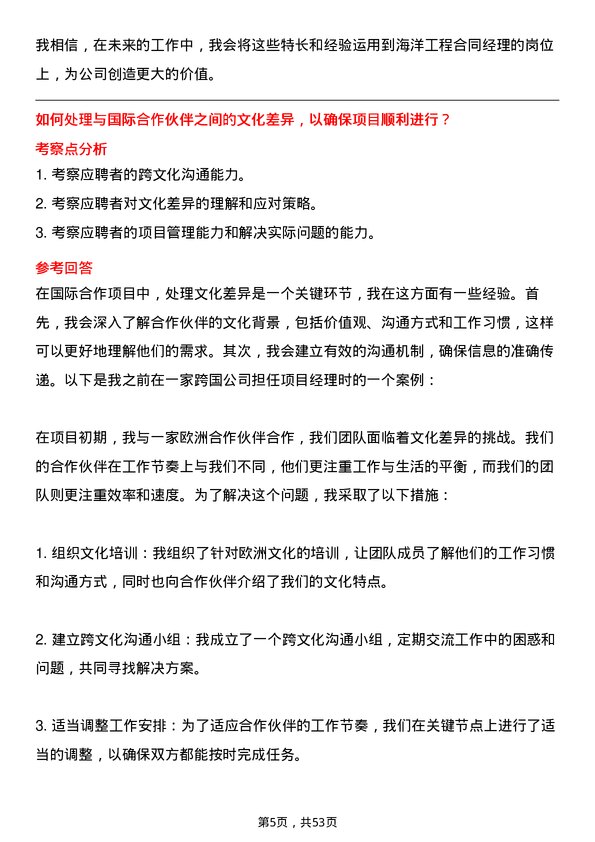 我相信，在未来的工作中，我会将这些特长和经验运用到海洋工程合同经理的岗位上，为公司创造更大的价值。

如何处理与国际合作伙伴之间的文化差异，以确保项目顺利进行？

考察点分析

1. 考察应聘者的跨文化沟通能力。

2. 考察应聘者对文化差异的理解和应对策略。

3. 考察应聘者的项目管理能力和解决实际问题的能力。

参考回答

在国际合作项目中，处理文化差异是一个关键环节，我在这方面有一些经验。首先，我会深入了解合作伙伴的文化背景，包括价值观、沟通方式和工作习惯，这样可以更好地理解他们的需求。其次，我会建立有效的沟通机制，确保信息的准确传递。以下是我之前在一家跨国公司担任项目经理时的一个案例：

在项目初期，我与一家欧洲合作伙伴合作，我们团队面临着文化差异的挑战。我们的合作伙伴在工作节奏上与我们不同，他们更注重工作与生活的平衡，而我们的团队则更注重效率和速度。为了解决这个问题，我采取了以下措施：

1. 组织文化培训：我组织了针对欧洲文化的培训，让团队成员了解他们的工作习惯和沟通方式，同时也向合作伙伴介绍了我们的文化特点。

2. 建立跨文化沟通小组：我成立了一个跨文化沟通小组，定期交流工作中的困惑和问题，共同寻找解决方案。

3. 适当调整工作安排：为了适应合作伙伴的工作节奏，我们在关键节点上进行了适当的调整，以确保双方都能按时完成任务。

第5页，共53页